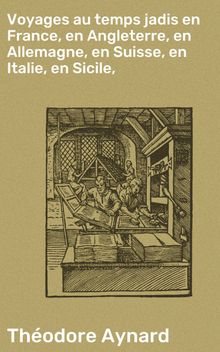 Voyages au temps jadis en France, en Angleterre, en Allemagne, en Suisse, en Italie, en Sicile,

Théodore Aynard